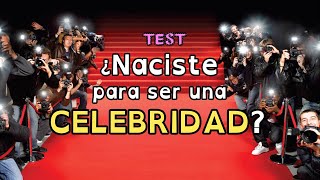 TEST
¿Naciste para ser una CELEBRIDAD?